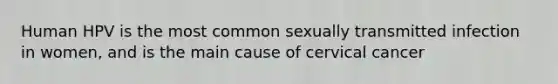 Human HPV is the most common sexually transmitted infection in women, and is the main cause of cervical cancer